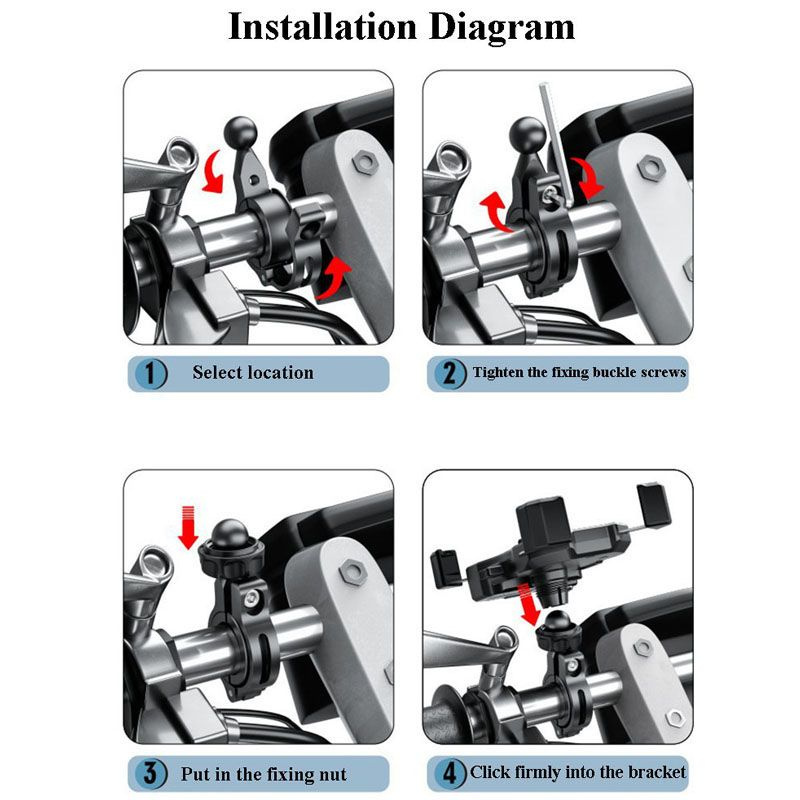 Installation Diagram

1 Select location

2 Tighten the fixing buckle screws

3 Put in the fixing nut

4 Click firmly into the bracket